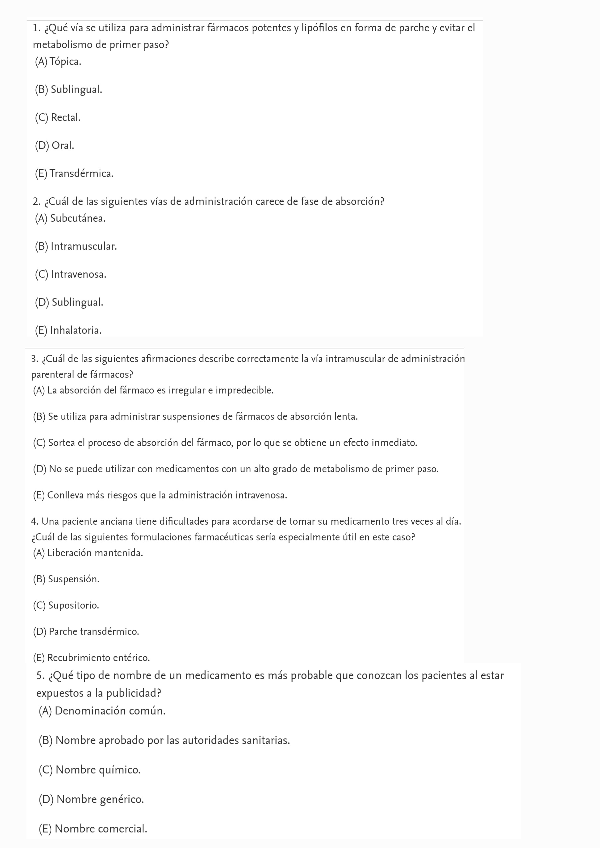 1. ¿Qué vía se utiliza para administrar fármacos potentes y lipófilos en forma de parche y evitar el metabolismo de primer paso?
(A) Tópica.

(B) Sublingual.

(C) Rectal.

(D) Oral.

(E) Transdérmica.

2. ¿Cuál de las siguientes vías de administración carece de fase de absorción?
(A) Subcutánea.

(B) Intramuscular.

(C) Intravenosa.

(D) Sublingual.

(E) Inhalatoria.

3. ¿Cuál de las siguientes afirmaciones describe correctamente la vía intramuscular de administración parenteral de fármacos?
(A) La absorción del fármaco es irregular e impredecible.

(B) Se utiliza para administrar suspensiones de fármacos de absorción lenta.

(C) Sortea el proceso de absorción del fármaco, por lo que se obtiene un efecto inmediato.

(D) No se puede utilizar con medicamentos con un alto grado de metabolismo de primer paso.

(E) Conlleva más riesgos que la administración intravenosa.

4. Una paciente anciana tiene dificultades para acordarse de tomar su medicamento tres veces al día. ¿Cuál de las siguientes formulaciones farmacéuticas sería especialmente útil en este caso?
(A) Liberación mantenida.

(B) Suspensión.

(C) Supositorio.

(D) Parche transdérmico.

(E) Recubrimiento entérico.

5. ¿Qué tipo de nombre de un medicamento es más probable que conozcan los pacientes al estar expuestos a la publicidad?
(A) Denominación común.

(B) Nombre aprobado por las autoridades sanitarias.

(C) Nombre químico.

(D) Nombre genérico.

(E) Nombre comercial.